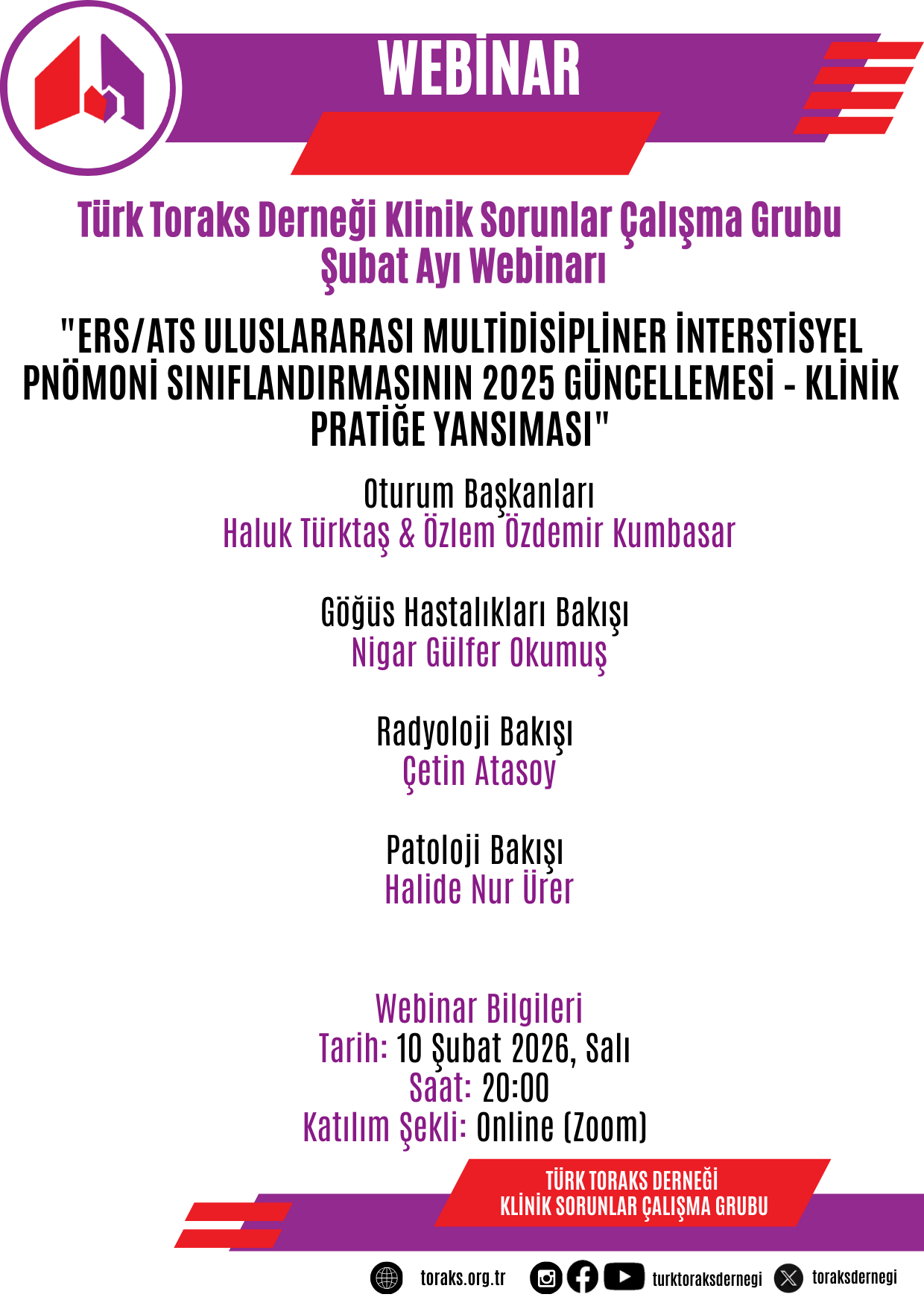 WEBİNAR

Türk Toraks Derneği Klinik Sorunlar Çalışma Grubu Şubat Ayı Webinarı

"ERS/ATS ULUSLARARASI MULTİDİSİPLİNER İNTERSTİSYEL PNÖMONİ SINIFLANDIRMASININ 2025 GÜNCELLEMESİ - KLİNİK PRATİĞE YANSIMASI"

Oturum Başkanları
Haluk Türktaş & Özlem Özdemir Kumbasar

Göğüs Hastalıkları Bakışı
Nigar Gülfer Okumuş

Radyoloji Bakışı
Çetin Atasoy

Patoloji Bakışı
Halide Nur Ürer

Webinar Bilgileri
Tarih: 10 Şubat 2026, Salı
Saat: 20:00
Katılım Şekli: Online (Zoom)

TÜRK TORAKS DERNEĞİ
KLİNİK SORUNLAR ÇALIŞMA GRUBU

toraks.org.tr turktoraksdernegi toraksdernegi